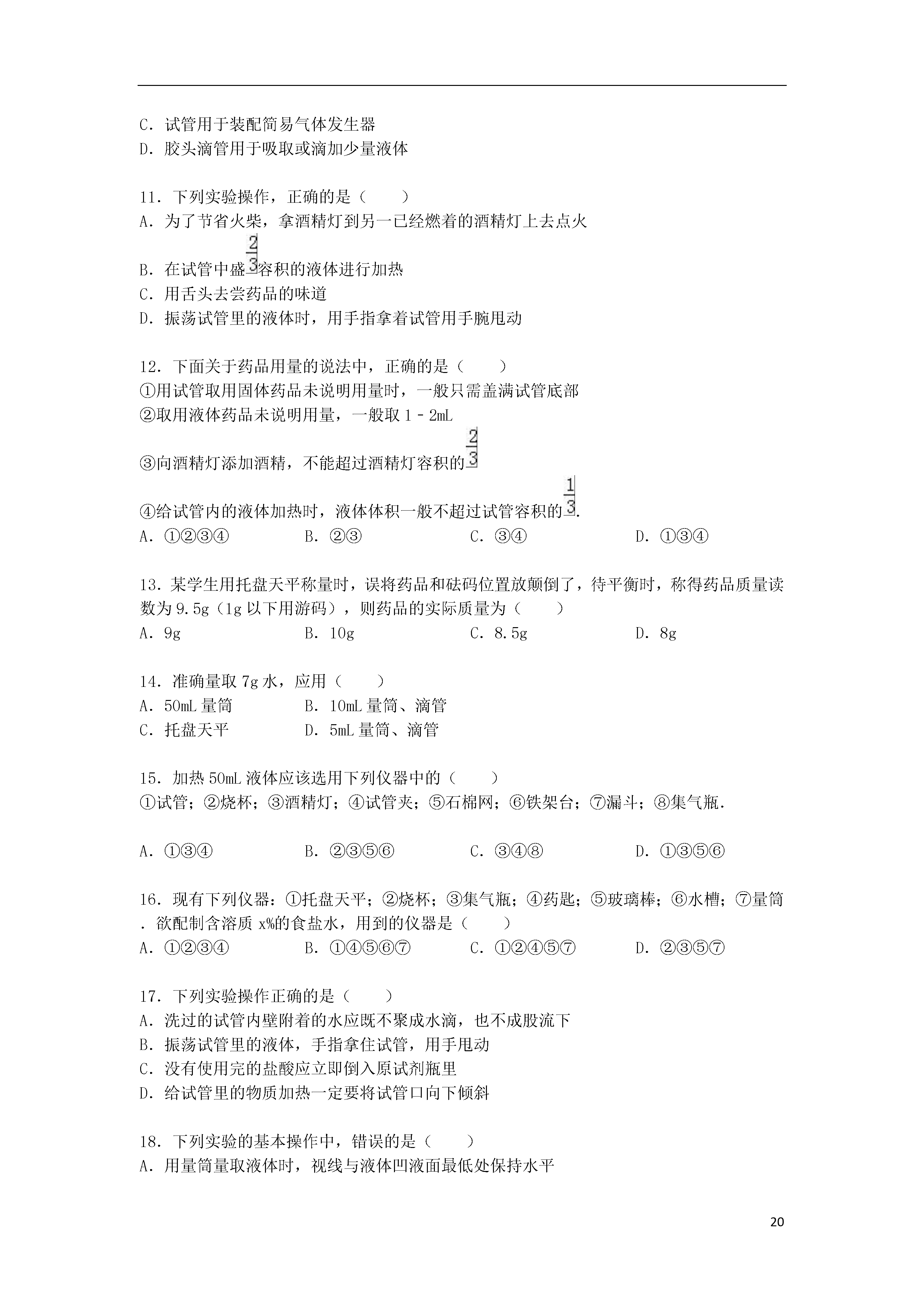 C．试管用于装配简易气体发生器
D．胶头滴管用于吸取或滴加少量液体

11．下列实验操作，正确的是（　　）
A．为了节省火柴，拿酒精灯到另一已经燃着的酒精灯上去点火
B．在试管中盛$\frac{2}{3}$容积的液体进行加热
C．用舌头去尝药品的味道
D．振荡试管里的液体时，用手指拿着试管用手腕甩动

12．下面关于药品用量的说法中，正确的是（　　）
①用试管取用固体药品未说明用量时，一般只需盖满试管底部
②取用液体药品未说明用量，一般取1﹣2mL
③向酒精灯添加酒精，不能超过酒精灯容积的$\frac{2}{3}$
④给试管内的液体加热时，液体体积一般不超过试管容积的$\frac{1}{3}$.
A．①②③④　　B．②③　　C．③④　　D．①③④

13．某学生用托盘天平称量时，误将药品和砝码位置放颠倒了，待平衡时，称得药品质量读数为9.5g（1g以下用游码），则药品的实际质量为（　　）
A．9g　　B．10g　　C．8.5g　　D．8g

14．准确量取7g水，应用（　　）
A．50mL量筒　　B．10mL量筒、滴管
C．托盘天平　　D．5mL量筒、滴管

15．加热50mL液体应该选用下列仪器中的（　　）
①试管；②烧杯；③酒精灯；④试管夹；⑤石棉网；⑥铁架台；⑦漏斗；⑧集气瓶.
A．①③④　　B．②③⑤⑥　　C．③④⑧　　D．①③⑤⑥

16．现有下列仪器：①托盘天平；②烧杯；③集气瓶；④药匙；⑤玻璃棒；⑥水槽；⑦量筒．欲配制含溶质x%的食盐水，用到的仪器是（　　）
A．①②③④　　B．①④⑤⑥⑦　　C．①②④⑤⑦　　D．②③⑤⑦

17．下列实验操作正确的是（　　）
A．洗过的试管内壁附着的水应既不聚成水滴，也不成股流下
B．振荡试管里的液体，手指拿住试管，用手甩动
C．没有使用完的盐酸应立即倒入原试剂瓶里
D．给试管里的物质加热一定要将试管口向下倾斜

18．下列实验的基本操作中，错误的是（　　）
A．用量筒量取液体时，视线与液体凹液面最低处保持水平

20